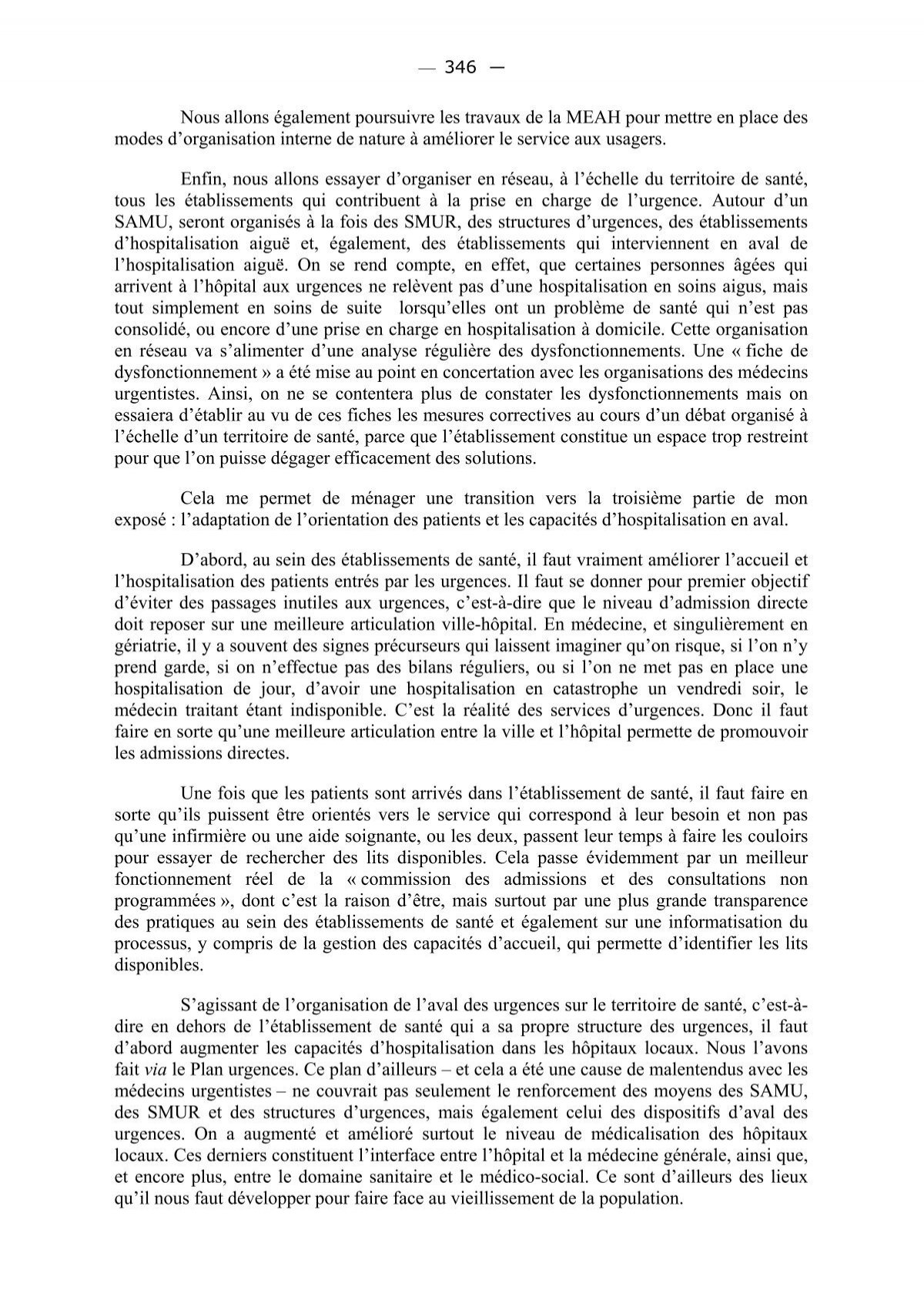 — 346 —

Nous allons également poursuivre les travaux de la MEAH pour mettre en place des modes d'organisation interne de nature à améliorer le service aux usagers.

Enfin, nous allons essayer d'organiser en réseau, à l'échelle du territoire de santé, tous les établissements qui contribuent à la prise en charge de l'urgence. Autour d'un SAMU, seront organisés à la fois des SMUR, des structures d'urgences, des établissements d'hospitalisation aiguë et, également, des établissements qui interviennent en aval de l'hospitalisation aiguë. On se rend compte, en effet, que certaines personnes âgées qui arrivent à l'hôpital aux urgences ne relèvent pas d'une hospitalisation en soins aigus, mais tout simplement en soins de suite lorsqu'elles ont un problème de santé qui n'est pas consolidé, ou encore d'une prise en charge en hospitalisation à domicile. Cette organisation en réseau va s'alimenter d'une analyse régulière des dysfonctionnements. Une « fiche de dysfonctionnement » a été mise au point en concertation avec les organisations des médecins urgentistes. Ainsi, on ne se contentera plus de constater les dysfonctionnements mais on essaiera d'établir au vu de ces fiches les mesures correctives au cours d'un débat organisé à l'échelle d'un territoire de santé, parce que l'établissement constitue un espace trop restreint pour que l'on puisse dégager efficacement des solutions.

Cela me permet de ménager une transition vers la troisième partie de mon exposé : l'adaptation de l'orientation des patients et les capacités d'hospitalisation en aval.

D'abord, au sein des établissements de santé, il faut vraiment améliorer l'accueil et l'hospitalisation des patients entrés par les urgences. Il faut se donner pour premier objectif d'éviter des passages inutiles aux urgences, c'est-à-dire que le niveau d'admission directe doit reposer sur une meilleure articulation ville-hôpital. En médecine, et singulièrement en gériatrie, il y a souvent des signes précurseurs qui laissent imaginer qu'on risque, si l'on n'y prend garde, si on n'effectue pas des bilans réguliers, ou si l'on ne met pas en place une hospitalisation de jour, d'avoir une hospitalisation en catastrophe un vendredi soir, le médecin traitant étant indisponible. C'est la réalité des services d'urgences. Donc il faut faire en sorte qu'une meilleure articulation entre la ville et l'hôpital permette de promouvoir les admissions directes.

Une fois que les patients sont arrivés dans l'établissement de santé, il faut faire en sorte qu'ils puissent être orientés vers le service qui correspond à leur besoin et non pas qu'une infirmière ou une aide soignante, ou les deux, passent leur temps à faire les couloirs pour essayer de rechercher des lits disponibles. Cela passe évidemment par un meilleur fonctionnement réel de la « commission des admissions et des consultations non programmées », dont c'est la raison d'être, mais surtout par une plus grande transparence des pratiques au sein des établissements de santé et également sur une informatisation du processus, y compris de la gestion des capacités d'accueil, qui permette d'identifier les lits disponibles.

S'agissant de l'organisation de l'aval des urgences sur le territoire de santé, c'est-à-dire en dehors de l'établissement de santé qui a sa propre structure des urgences, il faut d'abord augmenter les capacités d'hospitalisation dans les hôpitaux locaux. Nous l'avons fait via le Plan urgences. Ce plan d'ailleurs – et cela a été une cause de malentendus avec les médecins urgentistes – ne couvrait pas seulement le renforcement des moyens des SAMU, des SMUR et des structures d'urgences, mais également celui des dispositifs d'aval des urgences. On a augmenté et amélioré surtout le niveau de médicalisation des hôpitaux locaux. Ces derniers constituent l'interface entre l'hôpital et la médecine générale, ainsi que, et encore plus, entre le domaine sanitaire et le médico-social. Ce sont d'ailleurs des lieux qu'il nous faut développer pour faire face au vieillissement de la population.